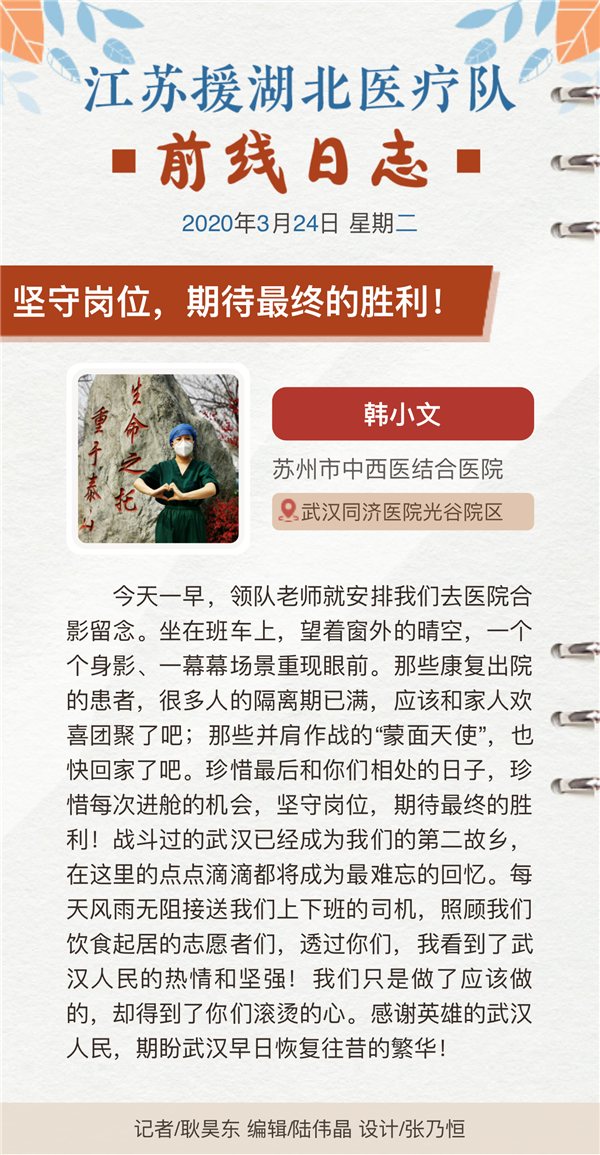 江苏援湖北医疗队

前线日志

2020年3月24日 星期二

坚守岗位，期待最终的胜利！

生命之托

重于泰山

韩小文

苏州市中西医结合医院

武汉同济医院光谷院区

今天一早，领队老师就安排我们去医院合影留念。坐在班车上，望着窗外的晴空，一个个身影、一幕幕场景重现眼前。那些康复出院的患者，很多人的隔离期已满，应该和家人欢喜团聚了吧；那些并肩作战的“蒙面天使”，也快回家了吧。珍惜最后和你们相处的日子，珍惜每次进舱的机会，坚守岗位，期待最终的胜利！战斗过的武汉已经成为我们的第二故乡，在这里的点点滴滴都将成为最难忘的回忆。每天风雨无阻接送我们上下班的司机，照顾我们饮食起居的志愿者们，透过你们，我看到了武汉人民的热情和坚强！我们只是做了应该做的，却得到了你们滚烫的心。感谢英雄的武汉人民，期盼武汉早日恢复往昔的繁华！

记者/耿昊东 编辑/陆伟晶 设计/张乃恒